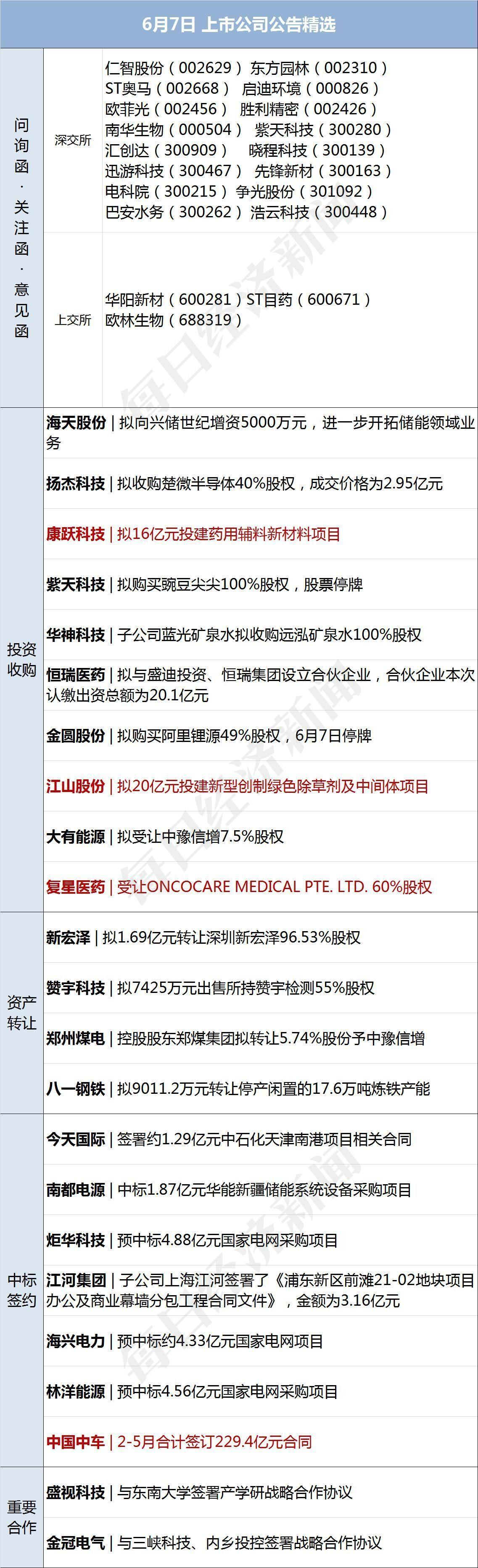 6月7日 上市公司公告精选

问询函·关注函·意见函

深交所
仁智股份（002629） 东方园林（002310）
ST奥马（002668） 启迪环境（000826）
欧菲光（002456） 胜利精密（002426）
南华生物（000504） 紫天科技（300280）
汇创达（300909） 晓程科技（300139）
迅游科技（300467） 先锋新材（300163）
电科院（300215） 争光股份（301092）
巴安水务（300262） 浩云科技（300448）

上交所
华阳新材（600281）ST目药（600671）
欧林生物（688319）

投资收购

海天股份 | 拟向兴储世纪增资5000万元，进一步开拓储能领域业务

扬杰科技 | 拟收购楚微半导体40%股权，成交价格为2.95亿元

康跃科技 | 拟16亿元投建药用辅料新材料项目

紫天科技 | 拟购买豌豆尖尖100%股权，股票停牌

华神科技 | 子公司蓝光矿泉水拟收购远泓矿泉水100%股权

恒瑞医药 | 拟与盛迪投资、恒瑞集团设立合伙企业，合伙企业本次认缴出资总额为20.1亿元

金圆股份 | 拟购买阿里锂源49%股权，6月7日停牌

江山股份 | 拟20亿元投建新型创制绿色除草剂及中间体项目

大有能源 | 拟受让中豫信增7.5%股权

复星医药 | 受让ONCOCARE MEDICAL PTE. LTD. 60%股权

资产转让

新宏泽 | 拟1.69亿元转让深圳新宏泽96.53%股权

赞宇科技 | 拟7425万元出售所持赞宇检测55%股权

郑州煤电 | 控股股东郑煤集团拟转让5.74%股份予中豫信增

八一钢铁 | 拟9011.2万元转让停产闲置的17.6万吨炼铁产能

中标签约

今天国际 | 签署约1.29亿元中石化天津南港项目相关合同

南都电源 | 中标1.87亿元华能新疆储能系统设备采购项目

炬华科技 | 预中标4.88亿元国家电网采购项目

江河集团 | 子公司上海江河签署了《浦东新区前滩21-02地块项目办公及商业幕墙分包工程合同文件》，金额为3.16亿元

海兴电力 | 预中标约4.33亿元国家电网项目

林洋能源 | 预中标4.56亿元国家电网采购项目

中国中车 | 2-5月合计签订229.4亿元合同

重要合作

盛视科技 | 与东南大学签署产学研战略合作协议

金冠电气 | 与三峡科技、内乡投控签署战略合作协议

每日经济新闻